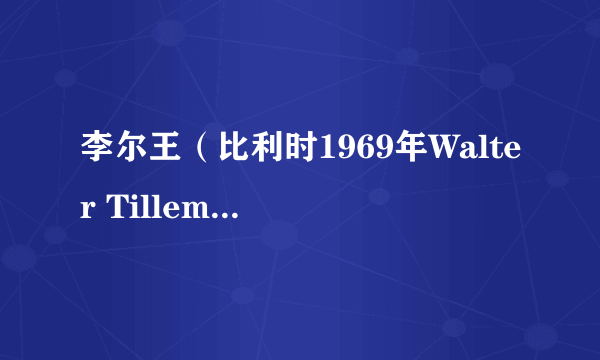 李尔王（比利时1969年Walter Tillem...